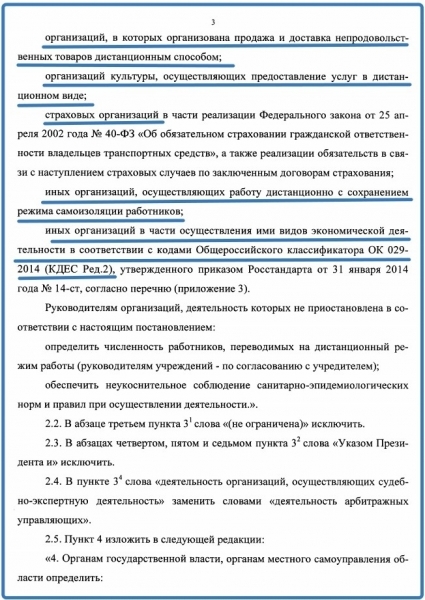 3

организаций, в которых организована продажа и доставка непродовольственных товаров дистанционным способом;

организаций культуры, осуществляющих предоставление услуг в дистанционном виде;

страховых организаций в части реализации Федерального закона от 25 апреля 2002 года № 40-ФЗ «Об обязательном страховании гражданской ответственности владельцев транспортных средств», а также реализации обязательств в связи с наступлением страховых случаев по заключенным договорам страхования;

иных организаций, осуществляющих работу дистанционно с сохранением режима самоизоляции работников;

иных организаций в части осуществления ими видов экономической деятельности в соответствии с кодами Общероссийского классификатора ОК 029-2014 (КДЕС Ред.2), утвержденного приказом Росстандарта от 31 января 2014 года № 14-ст, согласно перечню (приложение 3).

Руководителям организаций, деятельность которых не приостановлена в соответствии с настоящим постановлением:

определить численность работников, переводимых на дистанционный режим работы (руководителям учреждений - по согласованию с учредителем);

обеспечить неукоснительное соблюдение санитарно-эпидемиологических норм и правил при осуществлении деятельности.».

2.2. В абзаце третьем пункта $3^1$ слова «(не ограничена)» исключить.

2.3. В абзацах четвертом, пятом и седьмом пункта $3^2$ слова «Указом Президента и» исключить.

2.4. В пункте $3^4$ слова «деятельность организаций, осуществляющих судебно-экспертную деятельность» заменить словами «деятельность арбитражных управляющих».

2.5. Пункт 4 изложить в следующей редакции:

«4. Органам государственной власти, органам местного самоуправления области определить: